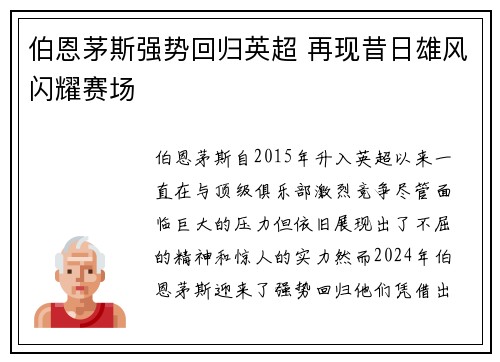 伯恩茅斯强势回归英超 再现昔日雄风闪耀赛场

伯恩茅斯自2015年升入英超以来一直在与顶级俱乐部激烈竞争尽管面临巨大的压力但依旧展现出了不屈的精神和惊人的实力然而2024年伯恩茅斯迎来了强势回归他们凭借出